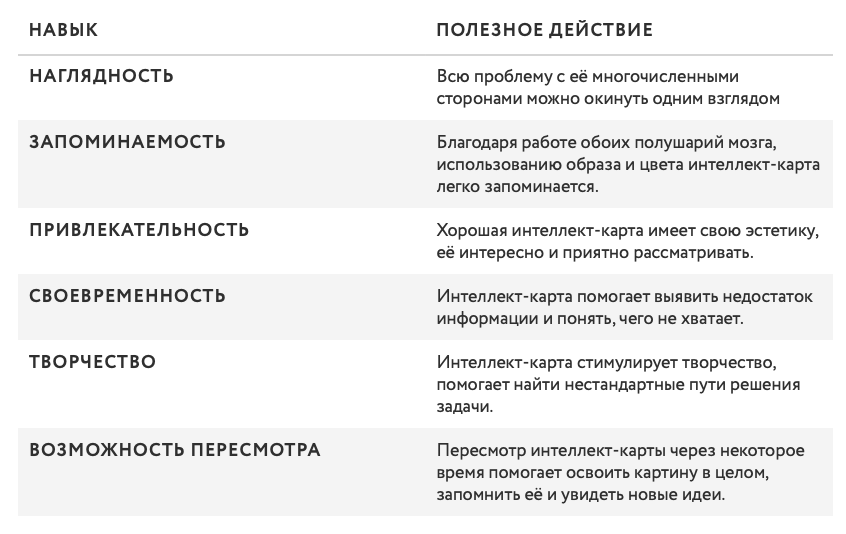 | НАВЫК | ПОЛЕЗНОЕ ДЕЙСТВИЕ |
|---|---|
| НАГЛЯДНОСТЬ | Всю проблему с её многочисленными сторонами можно окинуть одним взглядом |
| ЗАПОМИНАЕМОСТЬ | Благодаря работе обоих полушарий мозга, использованию образа и цвета интеллект-карта легко запоминается. |
| ПРИВЛЕКАТЕЛЬНОСТЬ | Хорошая интеллект-карта имеет свою эстетику, её интересно и приятно рассматривать. |
| СВОЕВРЕМЕННОСТЬ | Интеллект-карта помогает выявить недостаток информации и понять, чего не хватает. |
| ТВОРЧЕСТВО | Интеллект-карта стимулирует творчество, помогает найти нестандартные пути решения задачи. |
| ВОЗМОЖНОСТЬ ПЕРЕСМОТРА | Пересмотр интеллект-карты через некоторое время помогает освоить картину в целом, запомнить её и увидеть новые идеи. |